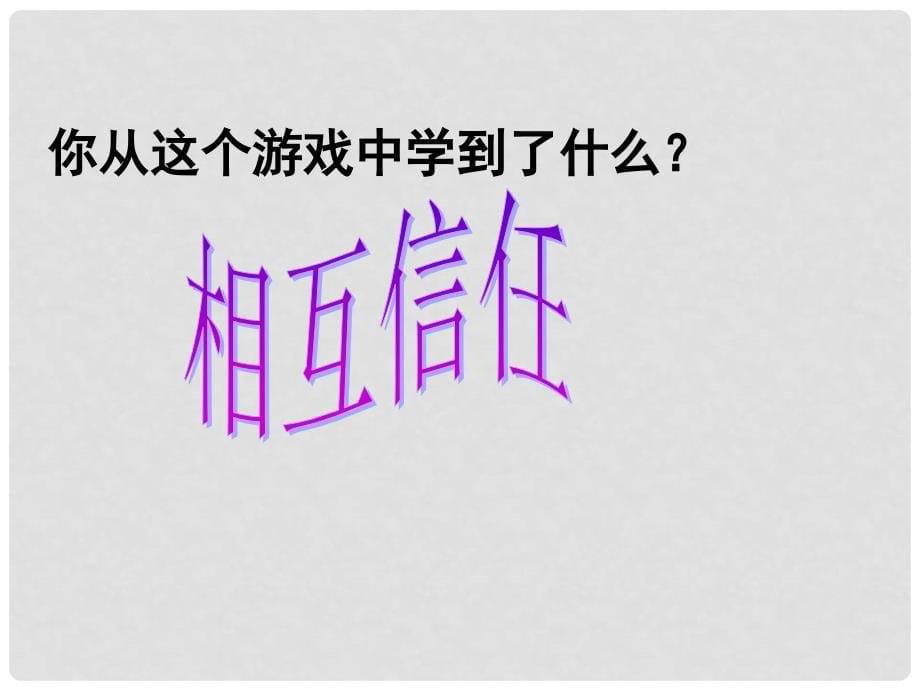 你从这个游戏中学到了什么？

相互信任